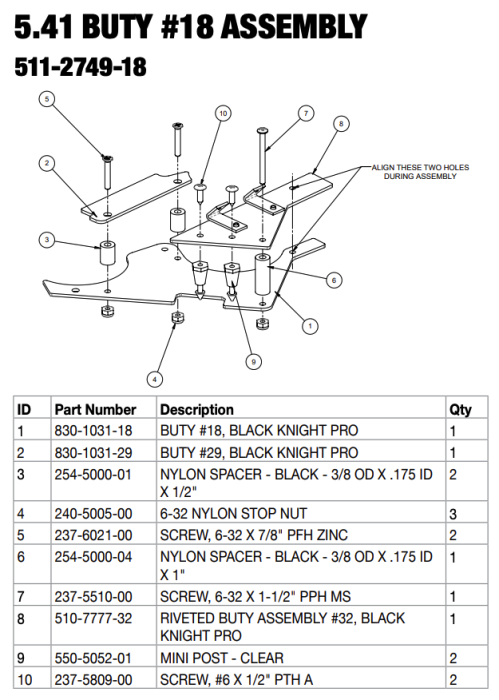 5.41 BUTY #18 ASSEMBLY

511-2749-18

5

10

7

8

2

ALIGN THESE TWO HOLES DURING ASSEMBLY

3

6

1

9

4

| ID | Part Number | Description | Qty |
|---|---|---|---|
| 1 | 830-1031-18 | BUTY #18, BLACK KNIGHT PRO | 1 |
| 2 | 830-1031-29 | BUTY #29, BLACK KNIGHT PRO | 1 |
| 3 | 254-5000-01 | NYLON SPACER - BLACK - 3/8 OD X .175 ID X 1/2" | 2 |
| 4 | 240-5005-00 | 6-32 NYLON STOP NUT | 3 |
| 5 | 237-6021-00 | SCREW, 6-32 X 7/8" PFH ZINC | 2 |
| 6 | 254-5000-04 | NYLON SPACER - BLACK - 3/8 OD X .175 ID X 1" | 1 |
| 7 | 237-5510-00 | SCREW, 6-32 X 1-1/2" PPH MS | 1 |
| 8 | 510-7777-32 | RIVETED BUTY ASSEMBLY #32, BLACK KNIGHT PRO | 1 |
| 9 | 550-5052-01 | MINI POST - CLEAR | 2 |
| 10 | 237-5809-00 | SCREW, #6 X 1/2" PTH A | 2 |